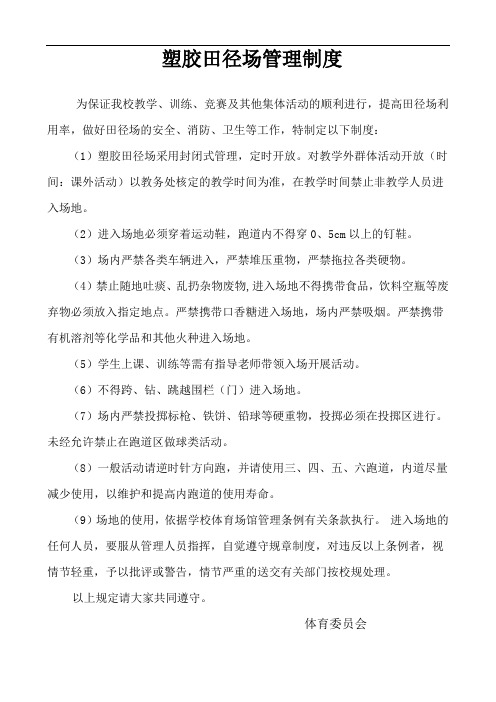 塑胶田径场管理制度

为保证我校教学、训练、竞赛及其他集体活动的顺利进行，提高田径场利用率，做好田径场的安全、消防、卫生等工作，特制定以下制度：

（1）塑胶田径场采用封闭式管理，定时开放。对教学外群体活动开放（时间：课外活动）以教务处核定的教学时间为准，在教学时间禁止非教学人员进入场地。

（2）进入场地必须穿着运动鞋，跑道内不得穿 0、5cm 以上的钉鞋。

（3）场内严禁各类车辆进入，严禁堆压重物，严禁拖拉各类硬物。

（4）禁止随地吐痰、乱扔杂物废物,进入场地不得携带食品，饮料空瓶等废弃物必须放入指定地点。严禁携带口香糖进入场地，场内严禁吸烟。严禁携带有机溶剂等化学品和其他火种进入场地。

（5）学生上课、训练等需有指导老师带领入场开展活动。

（6）不得跨、钻、跳越围栏（门）进入场地。

（7）场内严禁投掷标枪、铁饼、铅球等硬重物，投掷必须在投掷区进行。未经允许禁止在跑道区做球类活动。

（8）一般活动请逆时针方向跑，并请使用三、四、五、六跑道，内道尽量减少使用，以维护和提高内跑道的使用寿命。

（9）场地的使用，依据学校体育场馆管理条例有关条款执行。 进入场地的任何人员，要服从管理人员指挥，自觉遵守规章制度，对违反以上条例者，视情节轻重，予以批评或警告，情节严重的送交有关部门按校规处理。

以上规定请大家共同遵守。

体育委员会